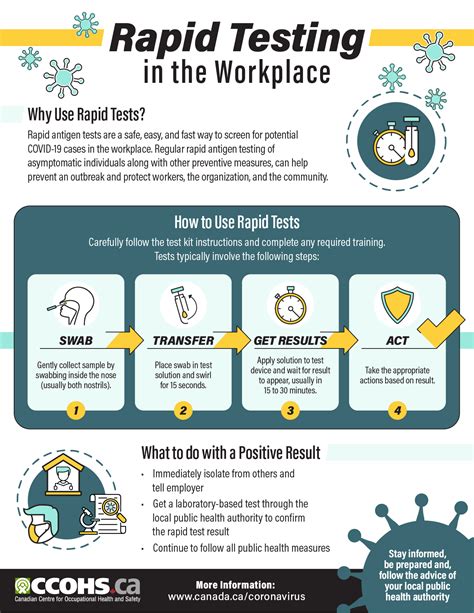 Rapid Testing
in the Workplace

Why Use Rapid Tests?

Rapid antigen tests are a safe, easy, and fast way to screen for potential COVID-19 cases in the workplace. Regular rapid antigen testing of asymptomatic individuals along with other preventive measures, can help prevent an outbreak and protect workers, the organization, and the community.

How to Use Rapid Tests

Carefully follow the test kit instructions and complete any required training. Tests typically involve the following steps:

SWAB
Gently collect sample by swabbing inside the nose (usually both nostrils).
1

TRANSFER
Place swab in test solution and swirl for 15 seconds.
2

GET RESULTS
Apply solution to test device and wait for result to appear, usually in 15 to 30 minutes.
3

ACT
Take the appropriate actions based on result.
4

What to do with a Positive Result

• Immediately isolate from others and tell employer
• Get a laboratory-based test through the local public health authority to confirm the rapid test result
• Continue to follow all public health measures

Stay informed, be prepared and, follow the advice of your local public health authority

CCOHS.ca
Canadian Centre for Occupational Health and Safety

More Information:
www.canada.ca/coronavirus